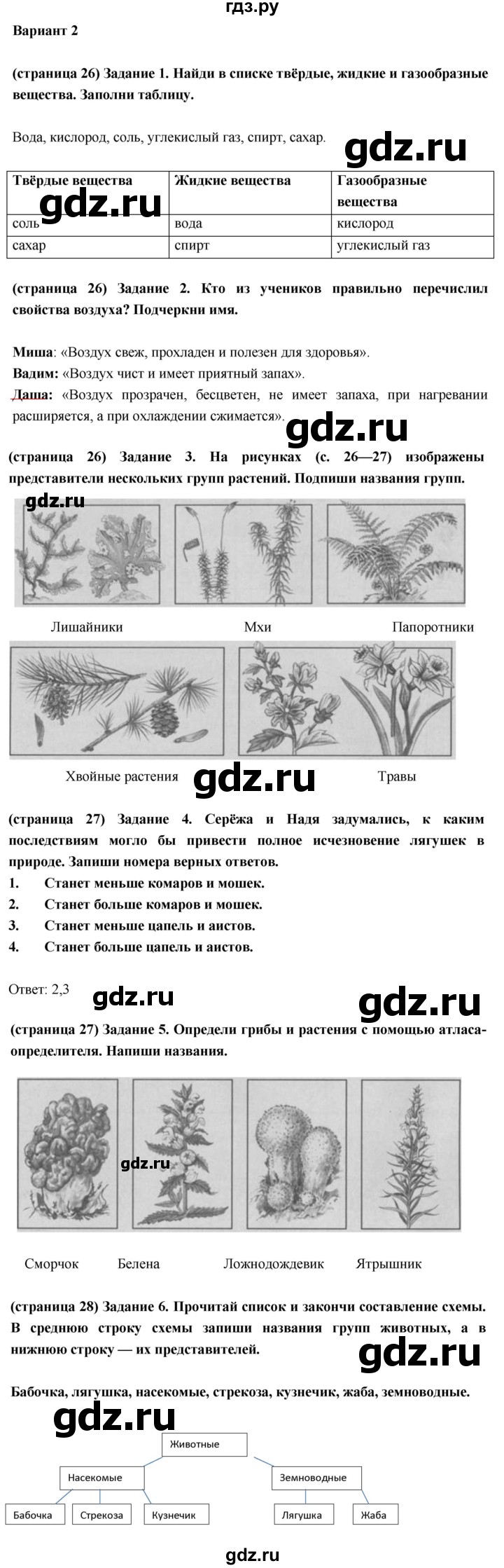 гдз.ру

Вариант 2

(страница 26) Задание 1. Найди в списке твёрдые, жидкие и газообразные вещества. Заполни таблицу.

Вода, кислород, соль, углекислый газ, спирт, сахар.

gdz.ru

| Твёрдые вещества | Жидкие вещества | Газообразные вещества |
|---|---|---|
| соль | вода | кислород |
| сахар | спирт | углекислый газ |

gdz.ru

(страница 26) Задание 2. Кто из учеников правильно перечислил свойства воздуха? Подчеркни имя.

Миша: «Воздух свеж, прохладен и полезен для здоровья».
Вадим: «Воздух чист и имеет приятный запах».
Даша: «Воздух прозрачен, бесцветен, не имеет запаха, при нагревании расширяется, а при охлаждении сжимается».

gdz.ru

(страница 26) Задание 3. На рисунках (с. 26—27) изображены представители нескольких групп растений. Подпиши названия групп.

gdz.ru

Лишайники Мхи Папоротники

Хвойные растения gdz.ru Травы

(страница 27) Задание 4. Серёжа и Надя задумались, к каким последствиям могло бы привести полное исчезновение лягушек в природе. Запиши номера верных ответов.
1. Станет меньше комаров и мошек.
2. Станет больше комаров и мошек.
3. Станет меньше цапель и аистов.
4. Станет больше цапель и аистов.

Ответ: 2,3 gdz.ru gdz.ru

(страница 27) Задание 5. Определи грибы и растения с помощью атласа-определителя. Напиши названия.

gdz.ru

Сморчок Белена Ложнодождевик Ятрышник

(страница 28) Задание 6. Прочитай список и закончи составление схемы. В среднюю строку схемы запиши названия групп животных, а в нижнюю строку — их представителей.

gdz.ru

Бабочка, лягушка, насекомые, стрекоза, кузнечик, жаба, земноводные.

gdz.ru

Животные
Насекомые
Земноводные
Бабочка Стрекоза Кузнечик
Лягушка Жаба

gdz.ru